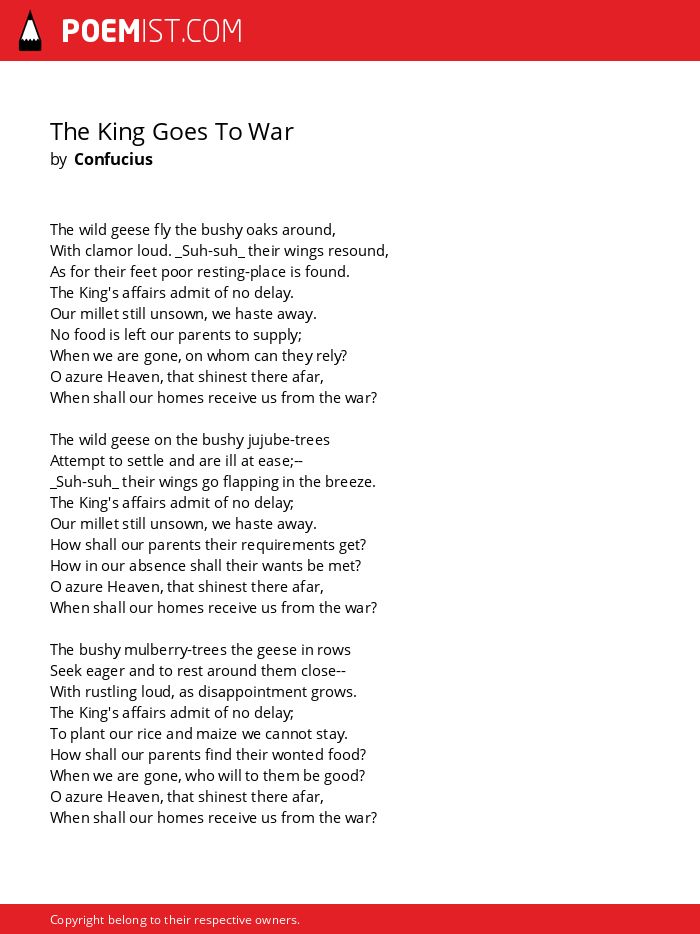 POEMIST.COM

The King Goes To War
by Confucius

The wild geese fly the bushy oaks around,
With clamor loud. _Suh-suh_ their wings resound,
As for their feet poor resting-place is found.
The King's affairs admit of no delay.
Our millet still unsown, we haste away.
No food is left our parents to supply;
When we are gone, on whom can they rely?
O azure Heaven, that shinest there afar,
When shall our homes receive us from the war?

The wild geese on the bushy jujube-trees
Attempt to settle and are ill at ease;--
_Suh-suh_ their wings go flapping in the breeze.
The King's affairs admit of no delay;
Our millet still unsown, we haste away.
How shall our parents their requirements get?
How in our absence shall their wants be met?
O azure Heaven, that shinest there afar,
When shall our homes receive us from the war?

The bushy mulberry-trees the geese in rows
Seek eager and to rest around them close--
With rustling loud, as disappointment grows.
The King's affairs admit of no delay;
To plant our rice and maize we cannot stay.
How shall our parents find their wonted food?
When we are gone, who will to them be good?
O azure Heaven, that shinest there afar,
When shall our homes receive us from the war?

Copyright belong to their respective owners.